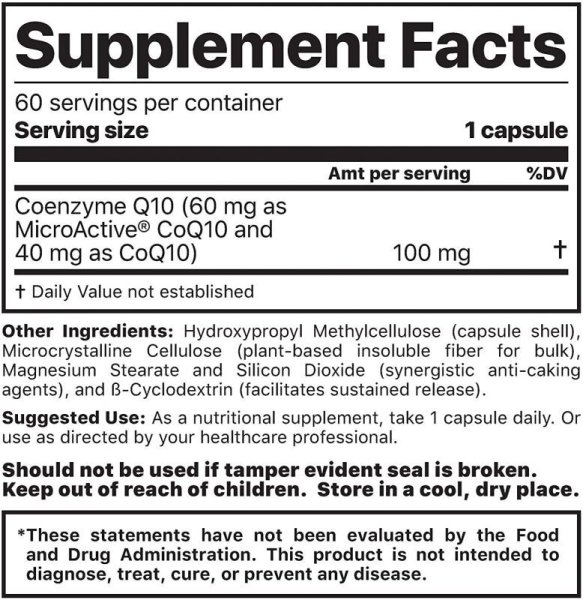 Supplement Facts

60 servings per container
Serving size 1 capsule

| | Amt per serving | %DV |
|---|---|---|
| Coenzyme Q10 (60 mg as MicroActive® CoQ10 and 40 mg as CoQ10) | 100 mg | † |

† Daily Value not established

Other Ingredients: Hydroxypropyl Methylcellulose (capsule shell), Microcrystalline Cellulose (plant-based insoluble fiber for bulk), Magnesium Stearate and Silicon Dioxide (synergistic anti-caking agents), and ß-Cyclodextrin (facilitates sustained release).

Suggested Use: As a nutritional supplement, take 1 capsule daily. Or use as directed by your healthcare professional.

Should not be used if tamper evident seal is broken. Keep out of reach of children. Store in a cool, dry place.

*These statements have not been evaluated by the Food and Drug Administration. This product is not intended to diagnose, treat, cure, or prevent any disease.